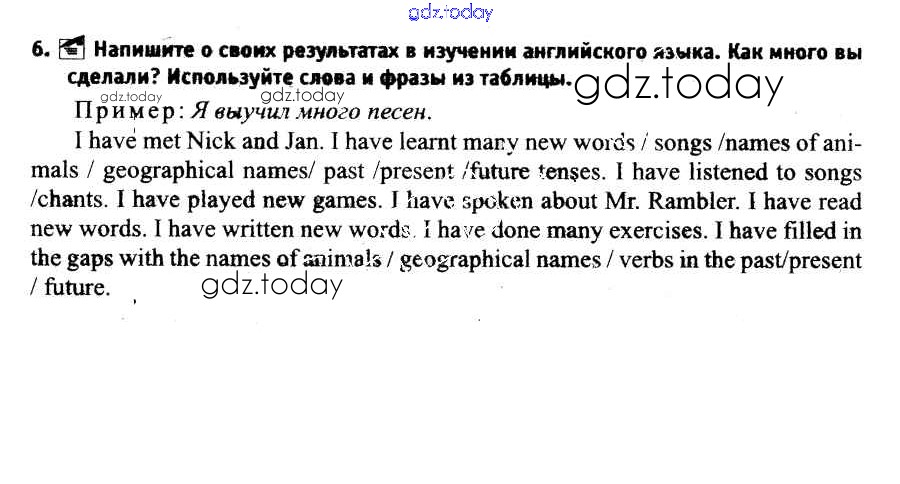 6. Напишите о своих результатах в изучении английского языка. Как много вы сделали? Используйте слова и фразы из таблицы.

Пример: Я выучил много песен.

I have met Nick and Jan. I have learnt many new words / songs /names of animals / geographical names/ past /present /future tenses. I have listened to songs /chants. I have played new games. I have spoken about Mr. Rambler. I have read new words. I have written new words. I have done many exercises. I have filled in the gaps with the names of animals / geographical names / verbs in the past/present / future.

gdz.today